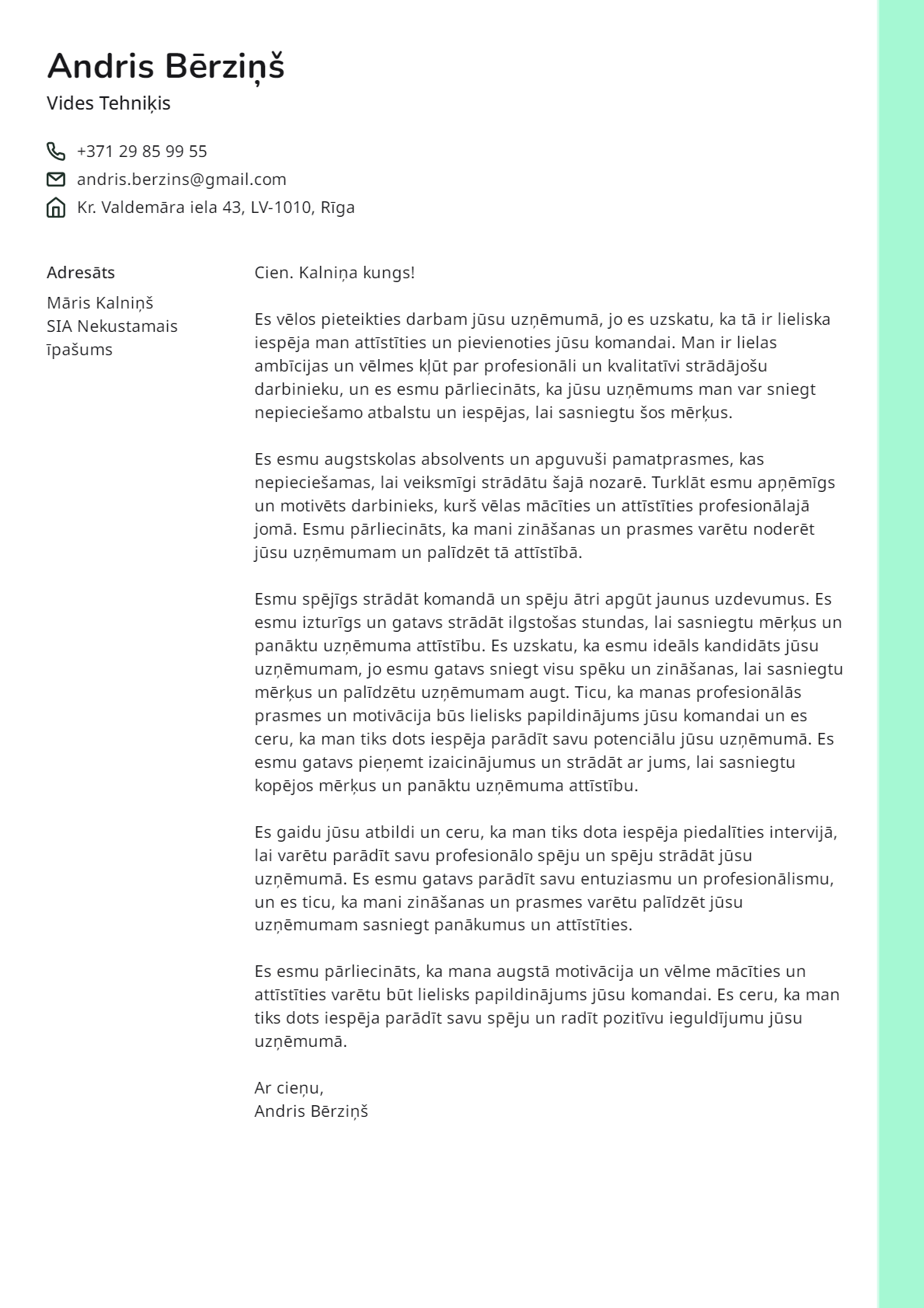 Andris Bērziņš
Vides Tehniķis

+371 29 85 99 55
andris.berzins@gmail.com
Kr. Valdemāra iela 43, LV-1010, Rīga

Adresāts
Māris Kalniņš
SIA Nekustamais īpašums

Cien. Kalniņa kungs!

Es vēlos pieteikties darbam jūsu uzņēmumā, jo es uzskatu, ka tā ir lieliska iespēja man attīstīties un pievienoties jūsu komandai. Man ir lielas ambīcijas un vēlmes kļūt par profesionāli un kvalitatīvi strādājošu darbinieku, un es esmu pārliecināts, ka jūsu uzņēmums man var sniegt nepieciešamo atbalstu un iespējas, lai sasniegtu šos mērķus.

Es esmu augstskolas absolvents un apguvuši pamatprasmes, kas nepieciešamas, lai veiksmīgi strādātu šajā nozarē. Turklāt esmu apņēmīgs un motivēts darbinieks, kurš vēlas mācīties un attīstīties profesionālajā jomā. Esmu pārliecināts, ka mani zināšanas un prasmes varētu noderēt jūsu uzņēmumam un palīdzēt tā attīstībā.

Esmu spējīgs strādāt komandā un spēju ātri apgūt jaunus uzdevumus. Es esmu izturīgs un gatavs strādāt ilgstošas stundas, lai sasniegtu mērķus un panāktu uzņēmuma attīstību. Es uzskatu, ka esmu ideāls kandidāts jūsu uzņēmumam, jo esmu gatavs sniegt visu spēku un zināšanas, lai sasniegtu mērķus un palīdzētu uzņēmumam augt. Ticu, ka manas profesionālās prasmes un motivācija būs lielisks papildinājums jūsu komandai un es ceru, ka man tiks dots iespēja parādīt savu potenciālu jūsu uzņēmumā. Es esmu gatavs pieņemt izaicinājumus un strādāt ar jums, lai sasniegtu kopējos mērķus un panāktu uzņēmuma attīstību.

Es gaidu jūsu atbildi un ceru, ka man tiks dota iespēja piedalīties intervijā, lai varētu parādīt savu profesionālo spēju un spēju strādāt jūsu uzņēmumā. Es esmu gatavs parādīt savu entuziasmu un profesionālismu, un es ticu, ka mani zināšanas un prasmes varētu palīdzēt jūsu uzņēmumam sasniegt panākumus un attīstīties.

Es esmu pārliecināts, ka mana augstā motivācija un vēlme mācīties un attīstīties varētu būt lielisks papildinājums jūsu komandai. Es ceru, ka man tiks dots iespēja parādīt savu spēju un radīt pozitīvu ieguldījumu jūsu uzņēmumā.

Ar cieņu,
Andris Bērziņš